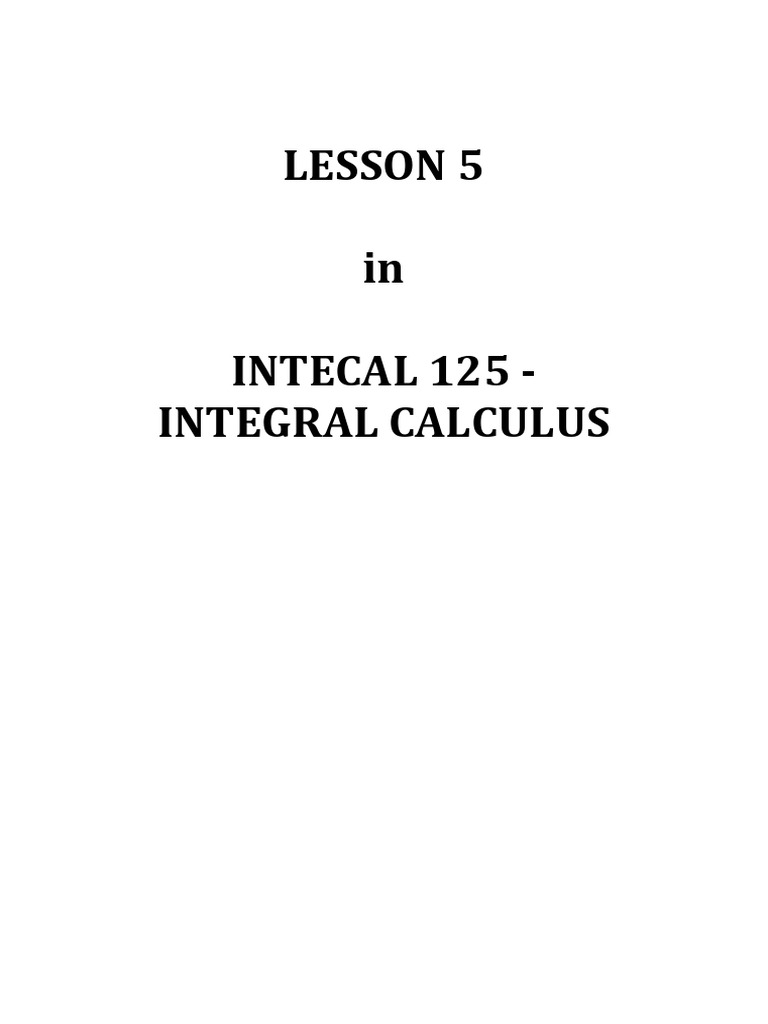 LESSON 5

in

INTECAL 125 -
INTEGRAL CALCULUS